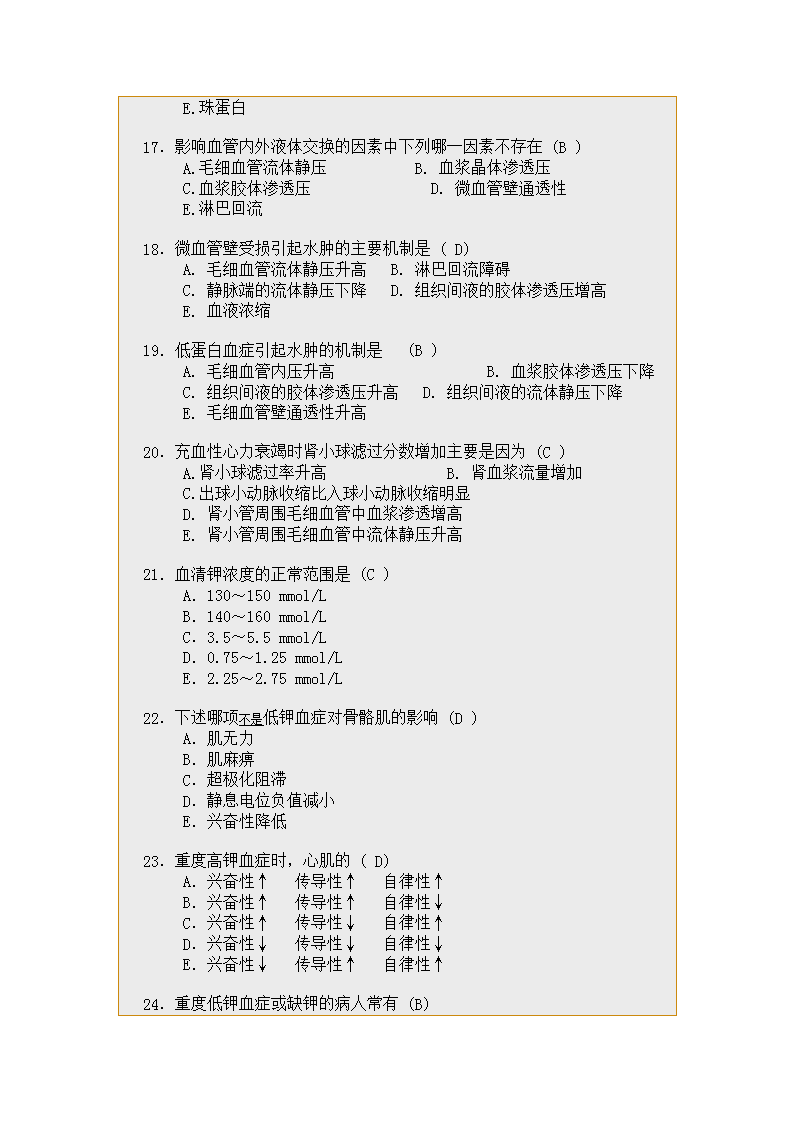 E.珠蛋白

17. 影响血管内外液体交换的因素中下列哪一因素不存在 (B )
A.毛细血管流体静压　　B. 血浆晶体渗透压
C.血浆胶体渗透压　　D. 微血管壁通透性
E.淋巴回流

18. 微血管壁受损引起水肿的主要机制是 ( D)
A. 毛细血管流体静压升高　B. 淋巴回流障碍
C. 静脉端的流体静压下降　D. 组织间液的胶体渗透压增高
E. 血液浓缩

19. 低蛋白血症引起水肿的机制是　(B )
A. 毛细血管内压升高　　B. 血浆胶体渗透压下降
C. 组织间液的胶体渗透压升高　D. 组织间液的流体静压下降
E. 毛细血管壁通透性升高

20. 充血性心力衰竭时肾小球滤过分数增加主要是因为 (C )
A.肾小球滤过率升高　　B. 肾血浆流量增加
C.出球小动脉收缩比入球小动脉收缩明显
D. 肾小管周围毛细血管中血浆渗透增高
E. 肾小管周围毛细血管中流体静压升高

21. 血清钾浓度的正常范围是 (C )
A. 130～150 mmol/L
B. 140～160 mmol/L
C. 3.5～5.5 mmol/L
D. 0.75～1.25 mmol/L
E. 2.25～2.75 mmol/L

22. 下述哪项不是低钾血症对骨骼肌的影响 (D )
A. 肌无力
B. 肌麻痹
C. 超极化阻滞
D. 静息电位负值减小
E. 兴奋性降低

23. 重度高钾血症时，心肌的 ( D)
A. 兴奋性↑　传导性↑　自律性↑
B. 兴奋性↑　传导性↑　自律性↓
C. 兴奋性↑　传导性↓　自律性↑
D. 兴奋性↓　传导性↓　自律性↓
E. 兴奋性↓　传导性↑　自律性↑

24. 重度低钾血症或缺钾的病人常有 (B)